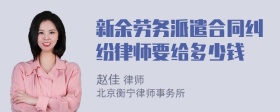 新余劳务派遣合同纠纷律师要给多少钱

赵佳 律师
北京衡宁律师事务所